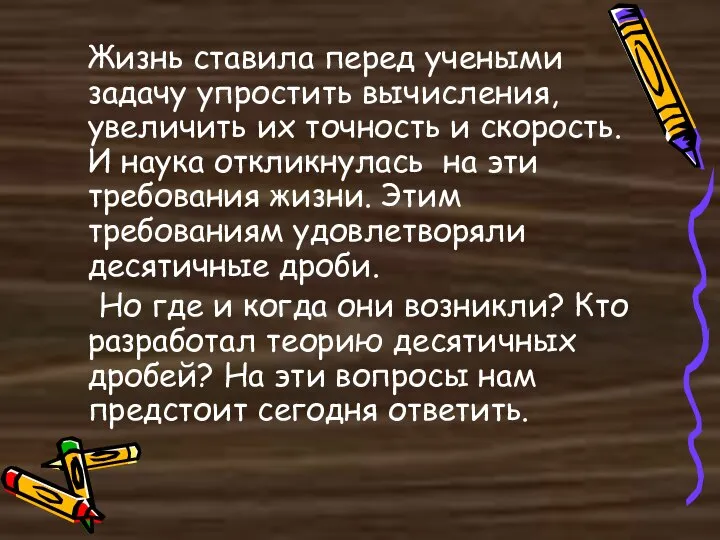 Жизнь ставила перед учеными задачу упростить вычисления, увеличить их точность и скорость. И наука откликнулась на эти требования жизни. Этим требованиям удовлетворяли десятичные дроби.

Но где и когда они возникли? Кто разработал теорию десятичных дробей? На эти вопросы нам предстоит сегодня ответить.